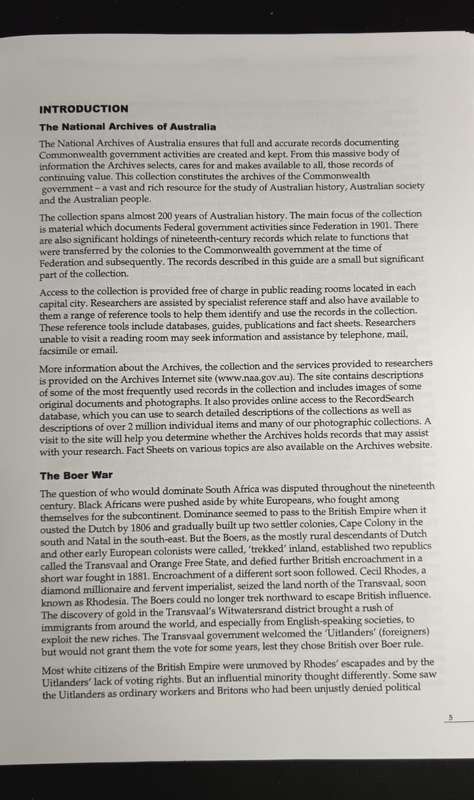 INTRODUCTION

The National Archives of Australia

The National Archives of Australia ensures that full and accurate records documenting Commonwealth government activities are created and kept. From this massive body of information the Archives selects, cares for and makes available to all, those records of continuing value. This collection constitutes the archives of the Commonwealth government – a vast and rich resource for the study of Australian history, Australian society and the Australian people.

The collection spans almost 200 years of Australian history. The main focus of the collection is material which documents Federal government activities since Federation in 1901. There are also significant holdings of nineteenth-century records which relate to functions that were transferred by the colonies to the Commonwealth government at the time of Federation and subsequently. The records described in this guide are a small but significant part of the collection.

Access to the collection is provided free of charge in public reading rooms located in each capital city. Researchers are assisted by specialist reference staff and also have available to them a range of reference tools to help them identify and use the records in the collection. These reference tools include databases, guides, publications and fact sheets. Researchers unable to visit a reading room may seek information and assistance by telephone, mail, facsimile or email.

More information about the Archives, the collection and the services provided to researchers is provided on the Archives Internet site (www.naa.gov.au). The site contains descriptions of some of the most frequently used records in the collection and includes images of some original documents and photographs. It also provides online access to the RecordSearch database, which you can use to search detailed descriptions of the collections as well as descriptions of over 2 million individual items and many of our photographic collections. A visit to the site will help you determine whether the Archives holds records that may assist with your research. Fact Sheets on various topics are also available on the Archives website.

The Boer War

The question of who would dominate South Africa was disputed throughout the nineteenth century. Black Africans were pushed aside by white Europeans, who fought among themselves for the subcontinent. Dominance seemed to pass to the British Empire when it ousted the Dutch by 1806 and gradually built up two settler colonies, Cape Colony in the south and Natal in the south-east. But the Boers, as the mostly rural descendants of Dutch and other early European colonists were called, 'trekked' inland, established two republics called the Transvaal and Orange Free State, and defied further British encroachment in a short war fought in 1881. Encroachment of a different sort soon followed. Cecil Rhodes, a diamond millionaire and fervent imperialist, seized the land north of the Transvaal, soon known as Rhodesia. The Boers could no longer trek northward to escape British influence. The discovery of gold in the Transvaal's Witwatersrand district brought a rush of immigrants from around the world, and especially from English-speaking societies, to exploit the new riches. The Transvaal government welcomed the 'Uitlanders' (foreigners) but would not grant them the vote for some years, lest they chose British over Boer rule.

Most white citizens of the British Empire were unmoved by Rhodes' escapades and by the Uitlanders' lack of voting rights. But an influential minority thought differently. Some saw the Uitlanders as ordinary workers and Britons who had been unjustly denied political

5